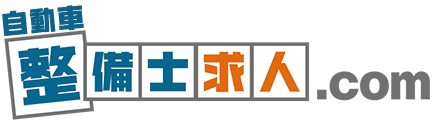 自動車
整備士求人.com